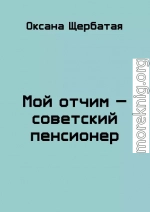 Оксана Щербатая

Мой отчим — советский пенсионер

moreknig.org